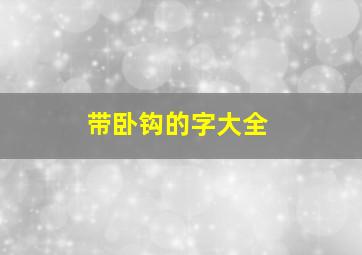 带卧钩的字大全